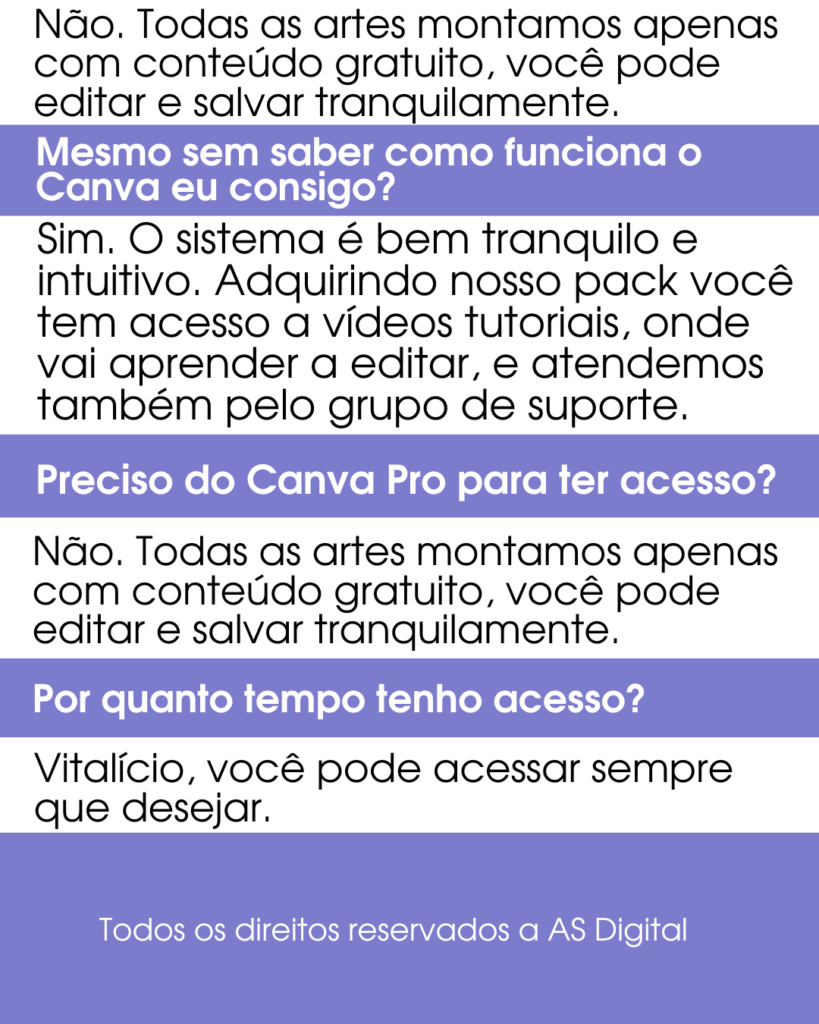 Não. Todas as artes montamos apenas com conteúdo gratuito, você pode editar e salvar tranquilamente.

Mesmo sem saber como funciona o Canva eu consigo?

Sim. O sistema é bem tranquilo e intuitivo. Adquirindo nosso pack você tem acesso a vídeos tutoriais, onde vai aprender a editar, e atendemos também pelo grupo de suporte.

Preciso do Canva Pro para ter acesso?

Não. Todas as artes montamos apenas com conteúdo gratuito, você pode editar e salvar tranquilamente.

Por quanto tempo tenho acesso?

Vitalício, você pode acessar sempre que desejar.

Todos os direitos reservados a AS Digital